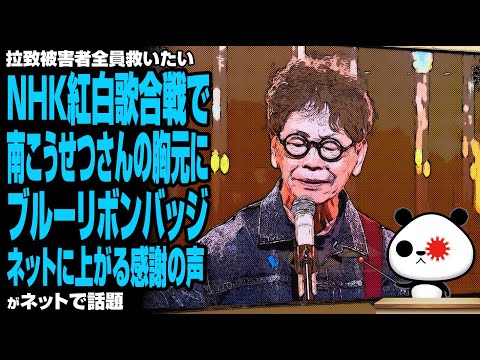 拉致被害者全員救いたい
NHK紅白歌合戦で
南こうせつさんの胸元に
ブルーリボンバッジ
ネットに上がる感謝の声
がネットで話題